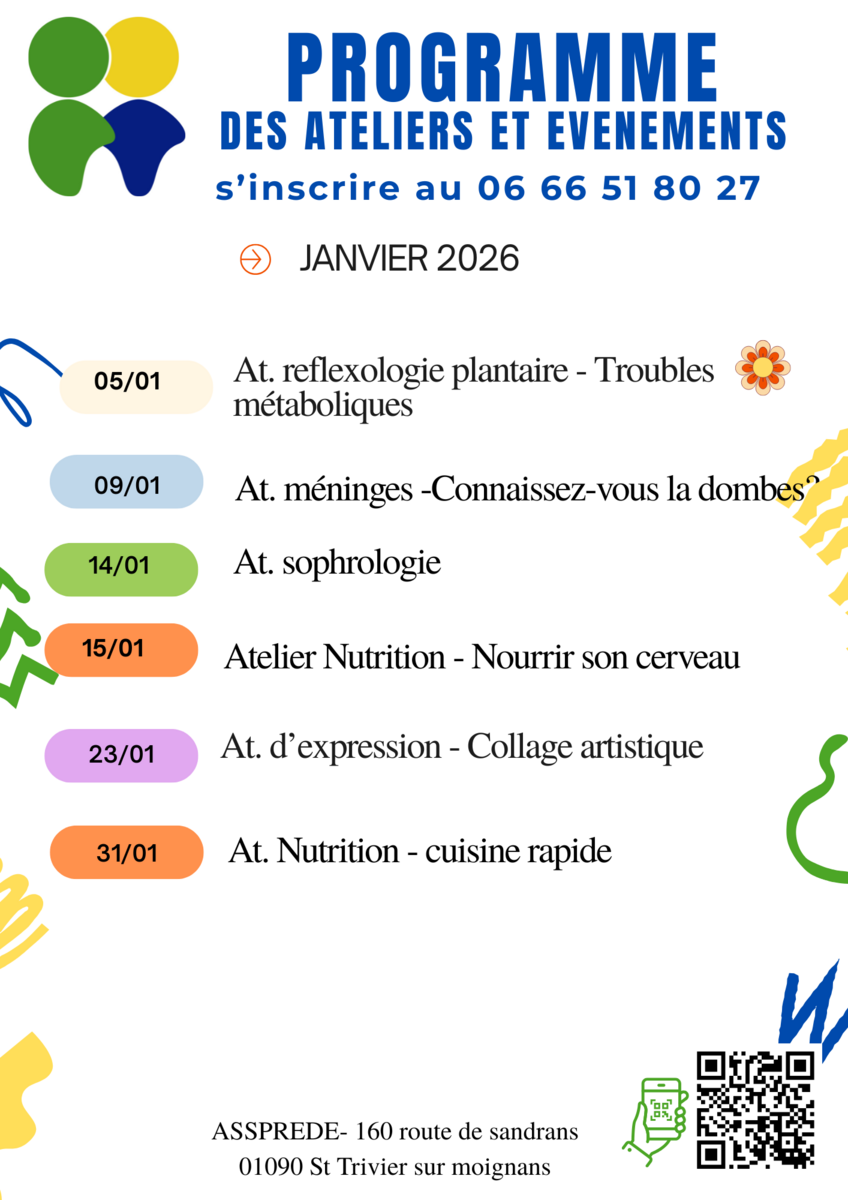 PROGRAMME
DES ATELIERS ET EVENEMENTS
s'inscrire au 06 66 51 80 27

JANVIER 2026

05/01 At. reflexologie plantaire - Troubles métaboliques

09/01 At. méninges -Connaissez-vous la dombes?

14/01 At. sophrologie

15/01 Atelier Nutrition - Nourrir son cerveau

23/01 At. d'expression - Collage artistique

31/01 At. Nutrition - cuisine rapide

ASSPREDE- 160 route de sandrans
01090 St Trivier sur moignans